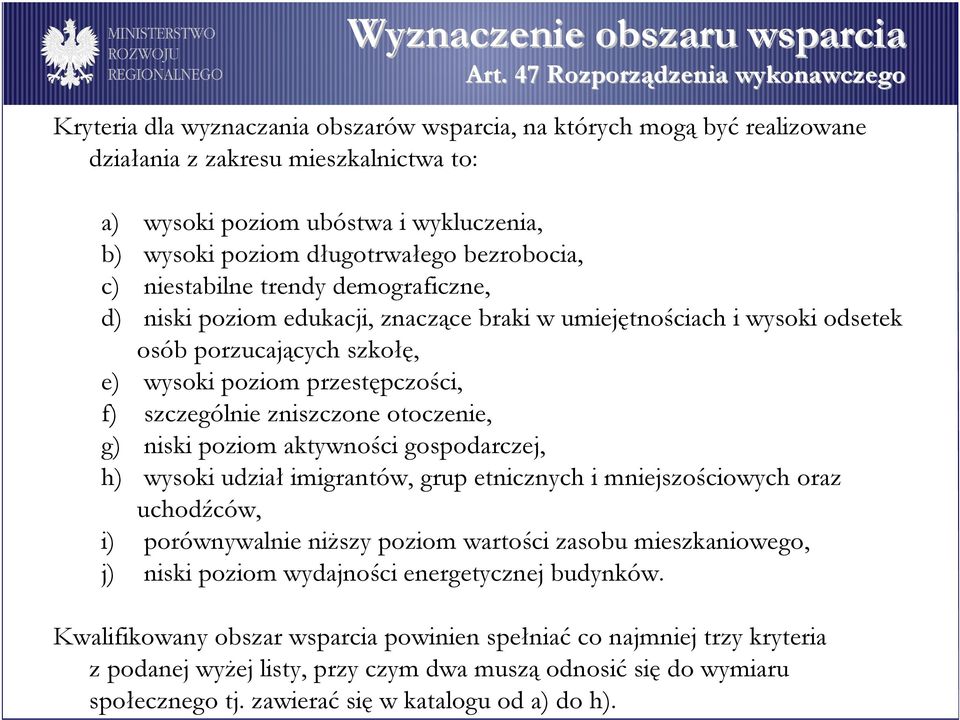 MINISTERSTWO ROZWOJU REGIONALNEGO

Wyznaczenie obszaru wsparcia
Art. 47 Rozporządzenia wykonawczego

Kryteria dla wyznaczania obszarów wsparcia, na których mogą być realizowane działania z zakresu mieszkalnictwa to:

a) wysoki poziom ubóstwa i wykluczenia,
b) wysoki poziom długotrwałego bezrobocia,
c) niestabilne trendy demograficzne,
d) niski poziom edukacji, znaczące braki w umiejętnościach i wysoki odsetek osób porzucających szkołę,
e) wysoki poziom przestępczości,
f) szczególnie zniszczone otoczenie,
g) niski poziom aktywności gospodarczej,
h) wysoki udział imigrantów, grup etnicznych i mniejszościowych oraz uchodźców,
i) porównywalnie niższy poziom wartości zasobu mieszkaniowego,
j) niski poziom wydajności energetycznej budynków.

Kwalifikowany obszar wsparcia powinien spełniać co najmniej trzy kryteria z podanej wyżej listy, przy czym dwa muszą odnosić się do wymiaru społecznego tj. zawierać się w katalogu od a) do h).